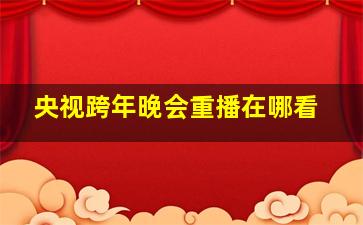 央视跨年晚会重播在哪看